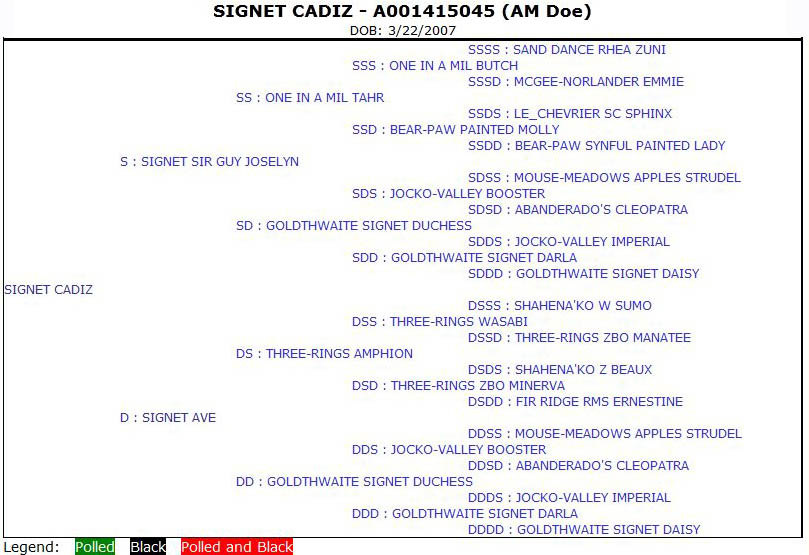 SIGNET CADIZ - A001415045 (AM Doe)
DOB: 3/22/2007

SSSS : SAND DANCE RHEA ZUNI
SSS : ONE IN A MIL BUTCH
SSSD : MCGEE-NORLANDER EMMIE
SS : ONE IN A MIL TAHR
SSDS : LE_CHEVRIER SC SPHINX
SSD : BEAR-PAW PAINTED MOLLY
SSDD : BEAR-PAW SYNFUL PAINTED LADY
S : SIGNET SIR GUY JOSELYN
SDSS : MOUSE-MEADOWS APPLES STRUDEL
SDS : JOCKO-VALLEY BOOSTER
SDSD : ABANDERADO'S CLEOPATRA
SD : GOLDTHWAITE SIGNET DUCHESS
SDDS : JOCKO-VALLEY IMPERIAL
SDD : GOLDTHWAITE SIGNET DARLA
SDDD : GOLDTHWAITE SIGNET DAISY
SIGNET CADIZ
DSSS : SHAHENA'KO W SUMO
DSS : THREE-RINGS WASABI
DSSD : THREE-RINGS ZBO MANATEE
DS : THREE-RINGS AMPHION
DSDS : SHAHENA'KO Z BEAUX
DSD : THREE-RINGS ZBO MINERVA
DSDD : FIR RIDGE RMS ERNESTINE
D : SIGNET AVE
DDSS : MOUSE-MEADOWS APPLES STRUDEL
DDS : JOCKO-VALLEY BOOSTER
DDSD : ABANDERADO'S CLEOPATRA
DD : GOLDTHWAITE SIGNET DUCHESS
DDDS : JOCKO-VALLEY IMPERIAL
DDD : GOLDTHWAITE SIGNET DARLA
DDDD : GOLDTHWAITE SIGNET DAISY

Legend: Polled Black Polled and Black